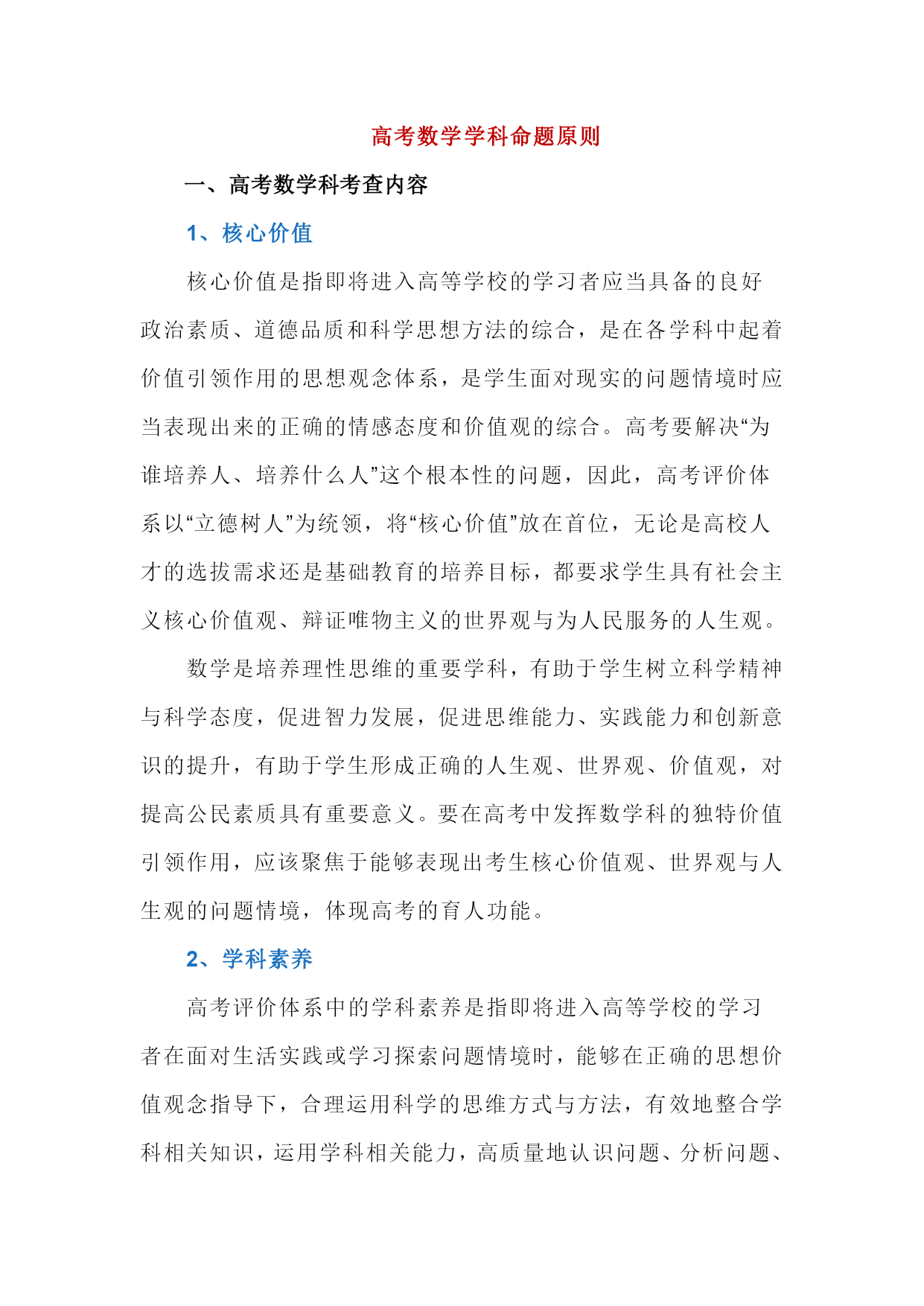 高考数学学科命题原则

一、高考数学科考查内容

1、核心价值

核心价值是指即将进入高等学校的学习者应当具备的良好政治素质、道德品质和科学思想方法的综合，是在各学科中起着价值引领作用的思想观念体系，是学生面对现实的问题情境时应当表现出来的正确的情感态度和价值观的综合。高考要解决“为谁培养人、培养什么人”这个根本性的问题，因此，高考评价体系以“立德树人”为统领，将“核心价值”放在首位，无论是高校人才的选拔需求还是基础教育的培养目标，都要求学生具有社会主义核心价值观、辩证唯物主义的世界观与为人民服务的人生观。

数学是培养理性思维的重要学科，有助于学生树立科学精神与科学态度，促进智力发展，促进思维能力、实践能力和创新意识的提升，有助于学生形成正确的人生观、世界观、价值观，对提高公民素质具有重要意义。要在高考中发挥数学科的独特价值引领作用，应该聚焦于能够表现出考生核心价值观、世界观与人生观的问题情境，体现高考的育人功能。

2、学科素养

高考评价体系中的学科素养是指即将进入高等学校的学习者在面对生活实践或学习探索问题情境时，能够在正确的思想价值观念指导下，合理运用科学的思维方式与方法，有效地整合学科相关知识，运用学科相关能力，高质量地认识问题、分析问题、